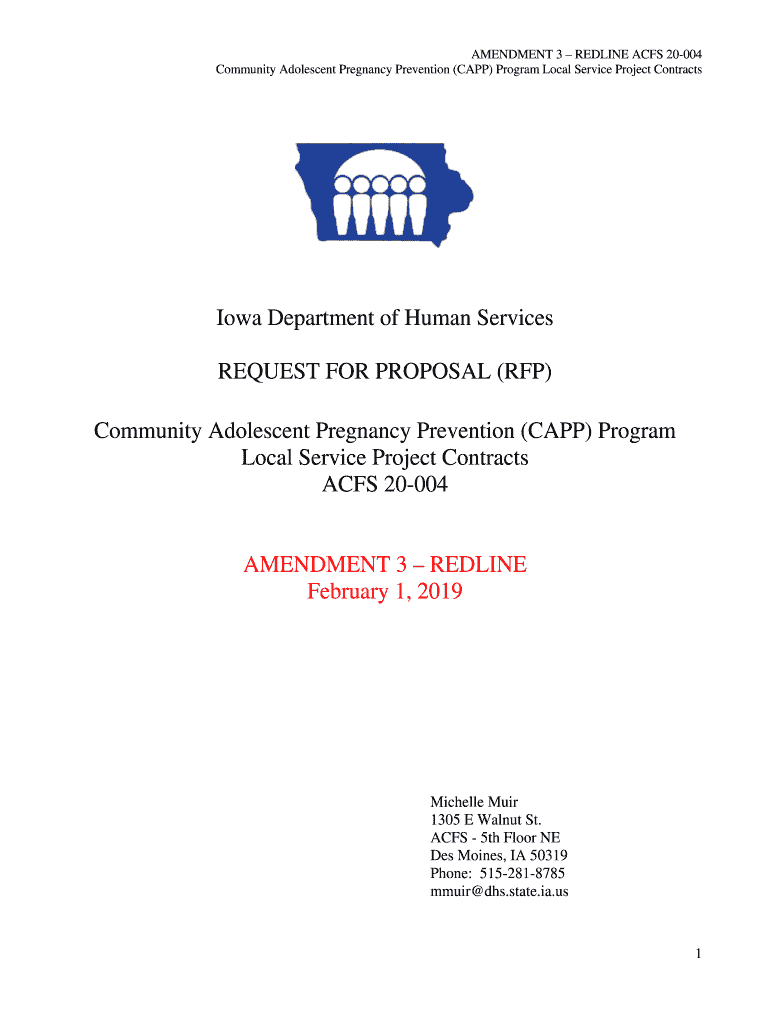 AMENDMENT 3 – REDLINE ACFS 20-004
Community Adolescent Pregnancy Prevention (CAPP) Program Local Service Project Contracts

Iowa Department of Human Services

REQUEST FOR PROPOSAL (RFP)

Community Adolescent Pregnancy Prevention (CAPP) Program
Local Service Project Contracts
ACFS 20-004

AMENDMENT 3 – REDLINE
February 1, 2019

Michelle Muir
1305 E Walnut St.
ACFS - 5th Floor NE
Des Moines, IA 50319
Phone: 515-281-8785
mmuir@dhs.state.ia.us

1